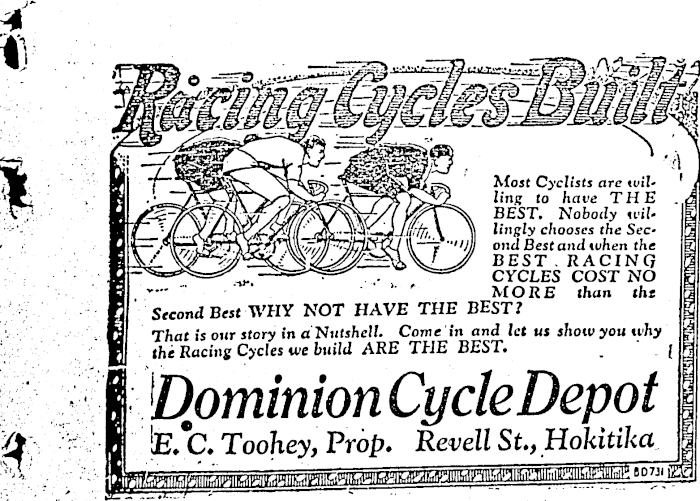 Racing Cycles Built

Most Cyclists are willing to have THE BEST. Nobody willingly chooses the Second Best and when the BEST RACING CYCLES COST NO MORE than the Second Best WHY NOT HAVE THE BEST?

That is our story in a Nutshell. Come in and let us show you why the Racing Cycles we build ARE THE BEST.

Dominion Cycle Depot

E. C. Toohey, Prop. Revell St., Hokitika

BD731